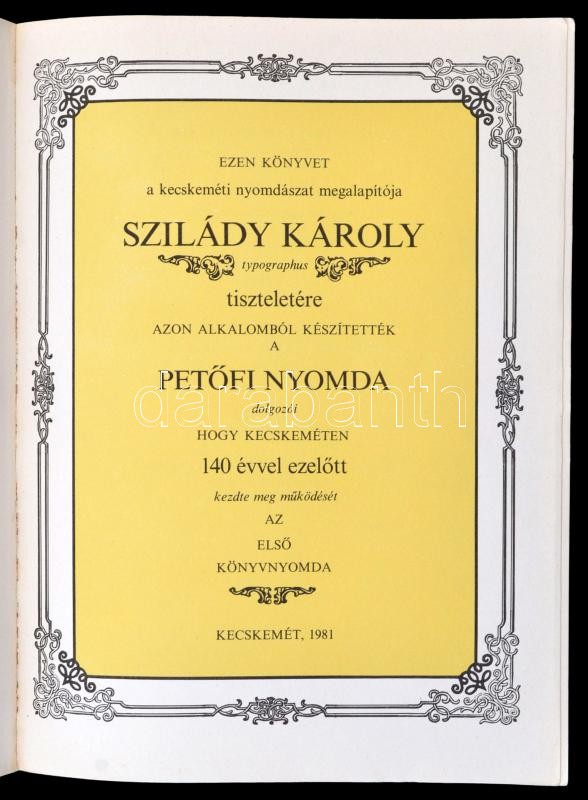 EZEN KÖNYVET

a kecskeméti nyomdászat megalapítója

SZILÁDY KÁROLY

typographus

tiszteletére

AZON ALKALOMBÓL KÉSZÍTETTÉK

A

PETŐFI NYOMDA

dolgozói

HOGY KECSKEMÉTEN

140 évvel ezelőtt

kezdte meg működését

AZ

ELSŐ

KÖNYVNYOMDA

KECSKEMÉT, 1981

darabanth